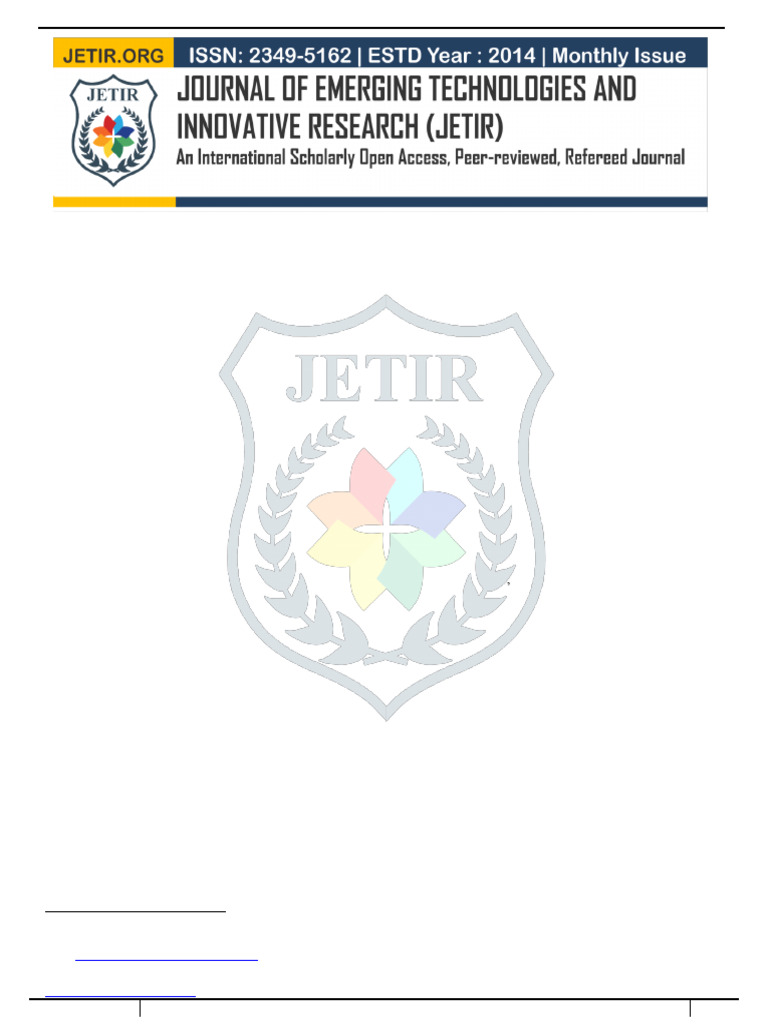 JETIR.ORG ISSN: 2349-5162 | ESTD Year : 2014 | Monthly Issue

JETIR

JOURNAL OF EMERGING TECHNOLOGIES AND INNOVATIVE RESEARCH (JETIR)

An International Scholarly Open Access, Peer-reviewed, Refereed Journal

JETIR